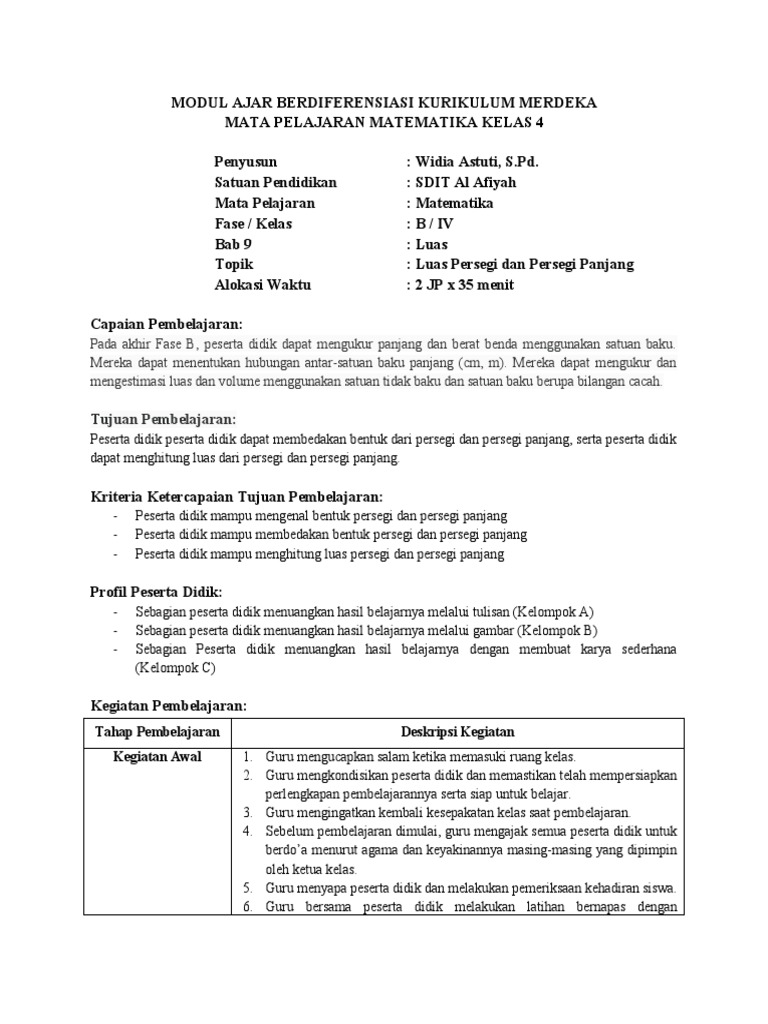 MODUL AJAR BERDIFERENSIASI KURIKULUM MERDEKA
MATA PELAJARAN MATEMATIKA KELAS 4

Penyusun : Widia Astuti, S.Pd.
Satuan Pendidikan : SDIT Al Afiyah
Mata Pelajaran : Matematika
Fase / Kelas : B / IV
Bab 9 : Luas
Topik : Luas Persegi dan Persegi Panjang
Alokasi Waktu : 2 JP x 35 menit

Capaian Pembelajaran:
Pada akhir Fase B, peserta didik dapat mengukur panjang dan berat benda menggunakan satuan baku. Mereka dapat menentukan hubungan antar-satuan baku panjang (cm, m). Mereka dapat mengukur dan mengestimasi luas dan volume menggunakan satuan tidak baku dan satuan baku berupa bilangan cacah.

Tujuan Pembelajaran:
Peserta didik peserta didik dapat membedakan bentuk dari persegi dan persegi panjang, serta peserta didik dapat menghitung luas dari persegi dan persegi panjang.

Kriteria Ketercapaian Tujuan Pembelajaran:
- Peserta didik mampu mengenal bentuk persegi dan persegi panjang
- Peserta didik mampu membedakan bentuk persegi dan persegi panjang
- Peserta didik mampu menghitung luas persegi dan persegi panjang

Profil Peserta Didik:
- Sebagian peserta didik menuangkan hasil belajarnya melalui tulisan (Kelompok A)
- Sebagian peserta didik menuangkan hasil belajarnya melalui gambar (Kelompok B)
- Sebagian Peserta didik menuangkan hasil belajarnya dengan membuat karya sederhana (Kelompok C)

Kegiatan Pembelajaran:

| Tahap Pembelajaran | Deskripsi Kegiatan |
|---|---|
| Kegiatan Awal | 1. Guru mengucapkan salam ketika memasuki ruang kelas. 2. Guru mengkondisikan peserta didik dan memastikan telah mempersiapkan perlengkapan pembelajarannya serta siap untuk belajar. 3. Guru mengingatkan kembali kesepakatan kelas saat pembelajaran. 4. Sebelum pembelajaran dimulai, guru mengajak semua peserta didik untuk berdo'a menurut agama dan keyakinannya masing-masing yang dipimpin oleh ketua kelas. 5. Guru menyapa peserta didik dan melakukan pemeriksaan kehadiran siswa. 6. Guru bersama peserta didik melakukan latihan bernapas dengan |